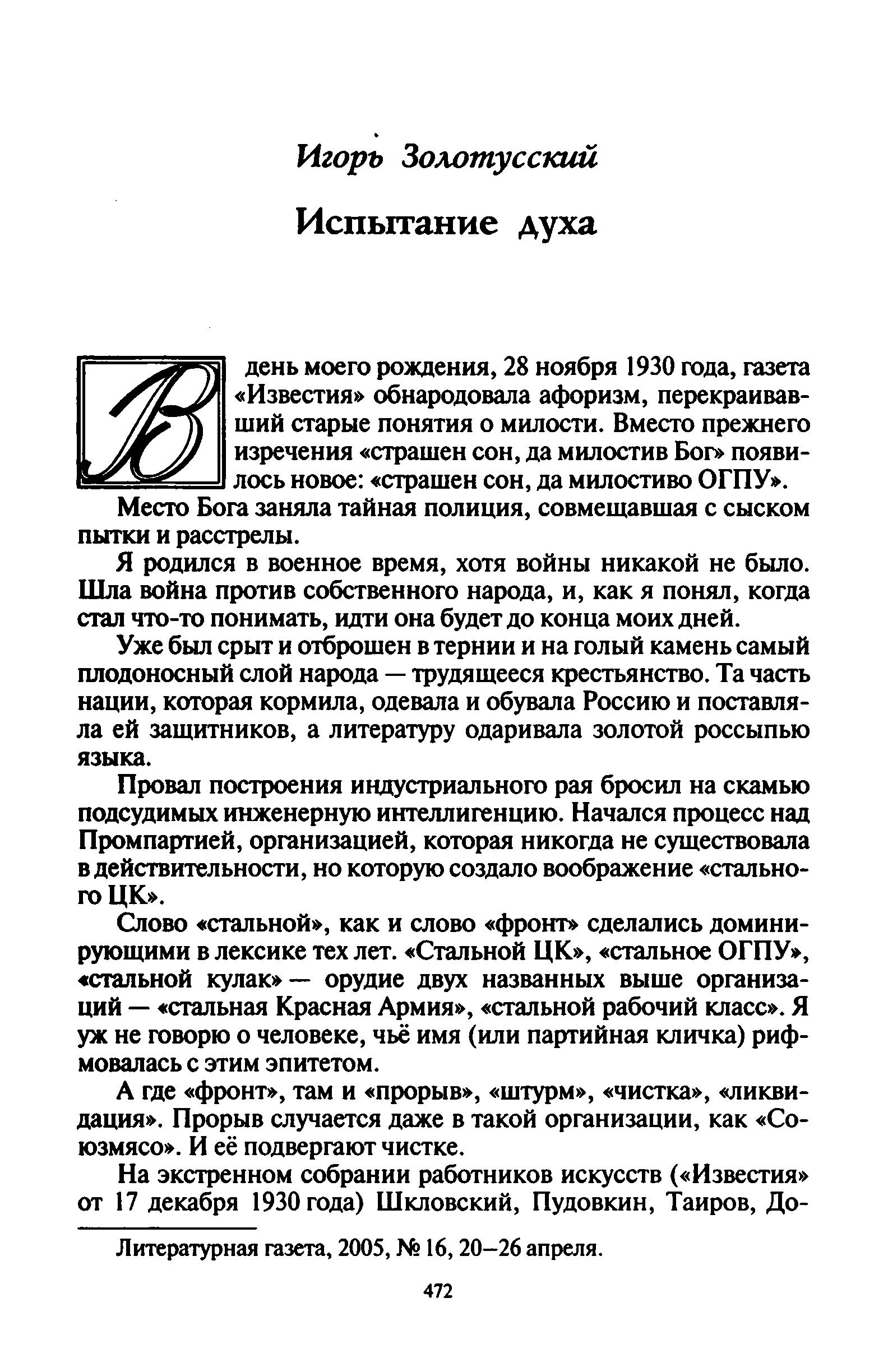 Игорь Золотусский

Испытание духа

В день моего рождения, 28 ноября 1930 года, газета «Известия» обнародовала афоризм, перекраивавший старые понятия о милости. Вместо прежнего изречения «страшен сон, да милостив Бог» появилось новое: «страшен сон, да милостиво ОГПУ».

Место Бога заняла тайная полиция, совмещавшая с сыском пытки и расстрелы.

Я родился в военное время, хотя войны никакой не было. Шла война против собственного народа, и, как я понял, когда стал что-то понимать, идти она будет до конца моих дней.

Уже был срыт и отброшен в тернии и на голый камень самый плодоносный слой народа — трудящееся крестьянство. Та часть нации, которая кормила, одевала и обувала Россию и поставляла ей защитников, а литературу одаривала золотой россыпью языка.

Провал построения индустриального рая бросил на скамью подсудимых инженерную интеллигенцию. Начался процесс над Промпартией, организацией, которая никогда не существовала в действительности, но которую создало воображение «стального ЦК».

Слово «стальной», как и слово «фронт» сделались доминирующими в лексике тех лет. «Стальной ЦК», «стальное ОГПУ», «стальной кулак» — орудие двух названных выше организаций — «стальная Красная Армия», «стальной рабочий класс». Я уж не говорю о человеке, чьё имя (или партийная кличка) рифмовалась с этим эпитетом.

А где «фронт», там и «прорыв», «штурм», «чистка», «ликвидация». Прорыв случается даже в такой организации, как «Союзмясо». И её подвергают чистке.

На экстренном собрании работников искусств («Известия» от 17 декабря 1930 года) Шкловский, Пудовкин, Таиров, До-

Литературная газета, 2005, № 16, 20–26 апреля.

472